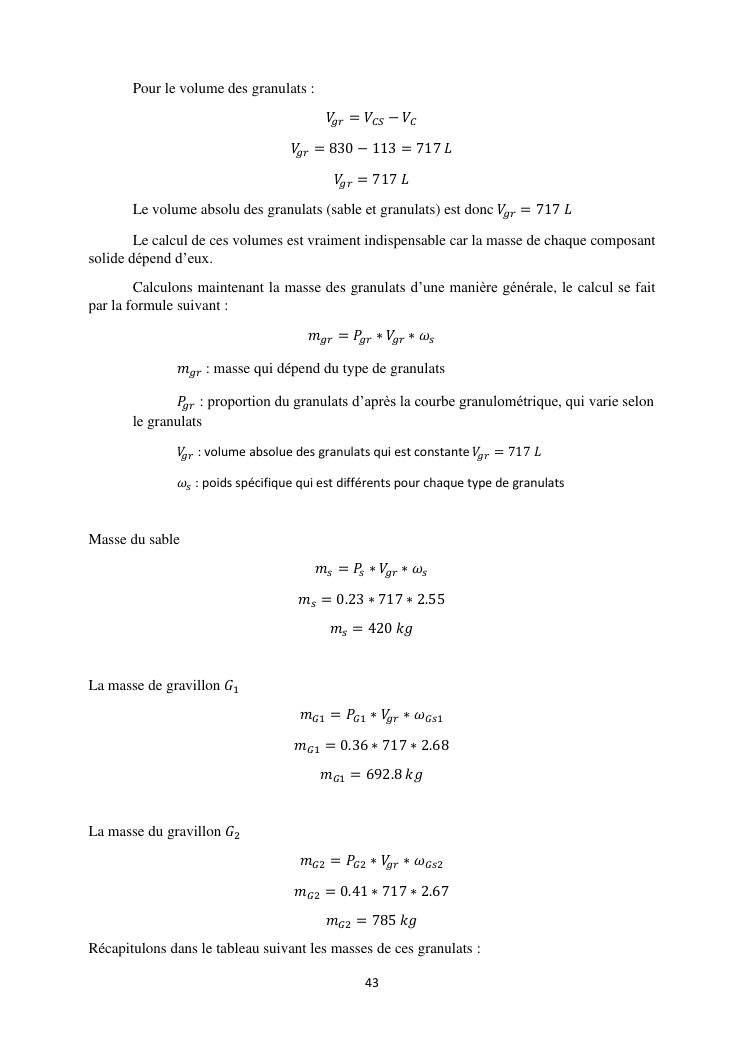 Pour le volume des granulats :

$V_{gr} = V_{CS} - V_C$

$V_{gr} = 830 - 113 = 717\ L$

$V_{gr} = 717\ L$

Le volume absolu des granulats (sable et granulats) est donc $V_{gr} = 717\ L$

Le calcul de ces volumes est vraiment indispensable car la masse de chaque composant solide dépend d'eux.

Calculons maintenant la masse des granulats d'une manière générale, le calcul se fait par la formule suivant :

$m_{gr} = P_{gr} * V_{gr} * \omega_s$

$m_{gr}$ : masse qui dépend du type de granulats

$P_{gr}$ : proportion du granulats d'après la courbe granulométrique, qui varie selon le granulats

$V_{gr}$ : volume absolue des granulats qui est constante $V_{gr} = 717\ L$

$\omega_s$ : poids spécifique qui est différents pour chaque type de granulats

Masse du sable

$m_s = P_s * V_{gr} * \omega_s$

$m_s = 0.23 * 717 * 2.55$

$m_s = 420\ kg$

La masse de gravillon $G_1$

$m_{G1} = P_{G1} * V_{gr} * \omega_{Gs1}$

$m_{G1} = 0.36 * 717 * 2.68$

$m_{G1} = 692.8\ kg$

La masse du gravillon $G_2$

$m_{G2} = P_{G2} * V_{gr} * \omega_{Gs2}$

$m_{G2} = 0.41 * 717 * 2.67$

$m_{G2} = 785\ kg$

Récapitulons dans le tableau suivant les masses de ces granulats :

43